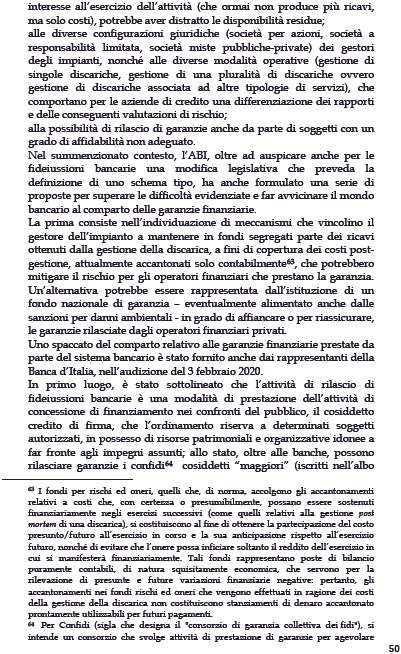 interesse all'esercizio dell'attività (che ormai non produce più ricavi, ma solo costi), potrebbe aver distratto le disponibilità residue;
alle diverse configurazioni giuridiche (società per azioni, società a responsabilità limitata, società miste pubbliche-private) dei gestori degli impianti, nonché alle diverse modalità operative (gestione di singole discariche, gestione di una pluralità di discariche ovvero gestione di discariche associata ad altre tipologie di servizi), che comportano per le aziende di credito una differenziazione dei rapporti e delle conseguenti valutazioni di rischio;
alla possibilità di rilascio di garanzie anche da parte di soggetti con un grado di affidabilità non adeguato.
Nel summenzionato contesto, l'ABI, oltre ad auspicare anche per le fideiussioni bancarie una modifica legislativa che preveda la definizione di uno schema tipo, ha anche formulato una serie di proposte per superare le difficoltà evidenziate e far avvicinare il mondo bancario al comparto delle garanzie finanziarie.
La prima consiste nell'individuazione di meccanismi che vincolino il gestore dell'impianto a mantenere in fondi segregati parte dei ricavi ottenuti dalla gestione della discarica, a fini di copertura dei costi post-gestione, attualmente accantonati solo contabilmente$^{63}$, che potrebbero mitigare il rischio per gli operatori finanziari che prestano la garanzia.
Un'alternativa potrebbe essere rappresentata dall'istituzione di un fondo nazionale di garanzia – eventualmente alimentato anche dalle sanzioni per danni ambientali - in grado di affiancare o per riassicurare, le garanzie rilasciate dagli operatori finanziari privati.
Uno spaccato del comparto relativo alle garanzie finanziarie prestate da parte del sistema bancario è stato fornito anche dai rappresentanti della Banca d'Italia, nell'audizione del 3 febbraio 2020.
In primo luogo, è stato sottolineato che l'attività di rilascio di fideiussioni bancarie è una modalità di prestazione dell'attività di concessione di finanziamento nei confronti del pubblico, il cosiddetto credito di firma, che l'ordinamento riserva a determinati soggetti autorizzati, in possesso di risorse patrimoniali e organizzative idonee a far fronte agli impegni assunti; allo stato, oltre alle banche, possono rilasciare garanzie i confidi$^{64}$ cosiddetti "maggiori" (iscritti nell'albo

$^{63}$ I fondi per rischi ed oneri, quelli che, di norma, accolgono gli accantonamenti relativi a costi che, con certezza o presumibilmente, possano essere sostenuti finanziariamente negli esercizi successivi (come quelli relativi alla gestione post mortem di una discarica), si costituiscono al fine di ottenere la partecipazione del costo presunto/futuro all'esercizio in corso e la sua anticipazione rispetto all'esercizio futuro, nonché di evitare che l'onere possa inficiare soltanto il reddito dell'esercizio in cui si manifesterà finanziariamente. Tali fondi rappresentano poste di bilancio puramente contabili, di natura squisitamente economica, che servono per la rilevazione di presunte e future variazioni finanziarie negative: pertanto, gli accantonamenti nei fondi rischi ed oneri che vengono effettuati in ragione dei costi della gestione della discarica non costituiscono stanziamenti di denaro accantonato prontamente utilizzabili per futuri pagamenti.
$^{64}$ Per Confidi (sigla che designa il "consorzio di garanzia collettiva dei fidi"), si intende un consorzio che svolge attività di prestazione di garanzie per agevolare

50